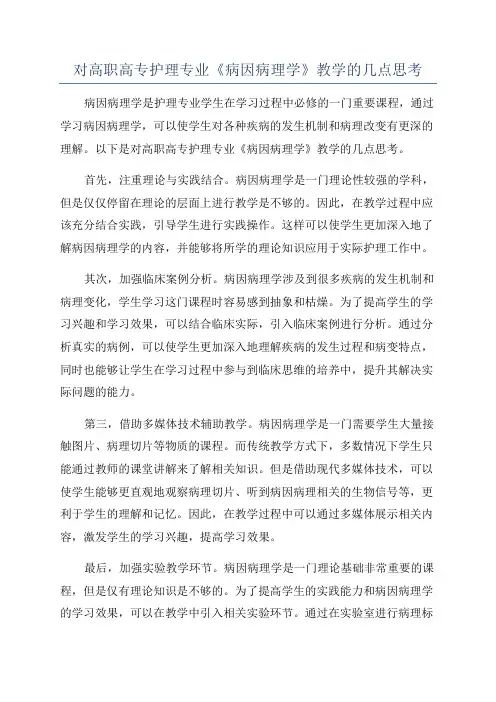 对高职高专护理专业《病因病理学》教学的几点思考

病因病理学是护理专业学生在学习过程中必修的一门重要课程，通过学习病因病理学，可以使学生对各种疾病的发生机制和病理改变有更深的理解。以下是对高职高专护理专业《病因病理学》教学的几点思考。

首先，注重理论与实践结合。病因病理学是一门理论性较强的学科，但是仅仅停留在理论的层面上进行教学是不够的。因此，在教学过程中应该充分结合实践，引导学生进行实践操作。这样可以使学生更加深入地了解病因病理学的内容，并能够将所学的理论知识应用于实际护理工作中。

其次，加强临床案例分析。病因病理学涉及到很多疾病的发生机制和病理变化，学生学习这门课程时容易感到抽象和枯燥。为了提高学生的学习兴趣和学习效果，可以结合临床实际，引入临床案例进行分析。通过分析真实的病例，可以使学生更加深入地理解疾病的发生过程和病变特点，同时也能够让学生在学习过程中参与到临床思维的培养中，提升其解决实际问题的能力。

第三，借助多媒体技术辅助教学。病因病理学是一门需要学生大量接触图片、病理切片等物质的课程。而传统教学方式下，多数情况下学生只能通过教师的课堂讲解来了解相关知识。但是借助现代多媒体技术，可以使学生能够更直观地观察病理切片、听到病因病理相关的生物信号等，更利于学生的理解和记忆。因此，在教学过程中可以通过多媒体展示相关内容，激发学生的学习兴趣，提高学习效果。

最后，加强实验教学环节。病因病理学是一门理论基础非常重要的课程，但是仅有理论知识是不够的。为了提高学生的实践能力和病因病理学的学习效果，可以在教学中引入相关实验环节。通过在实验室进行病理标